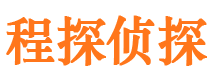 程探侦探